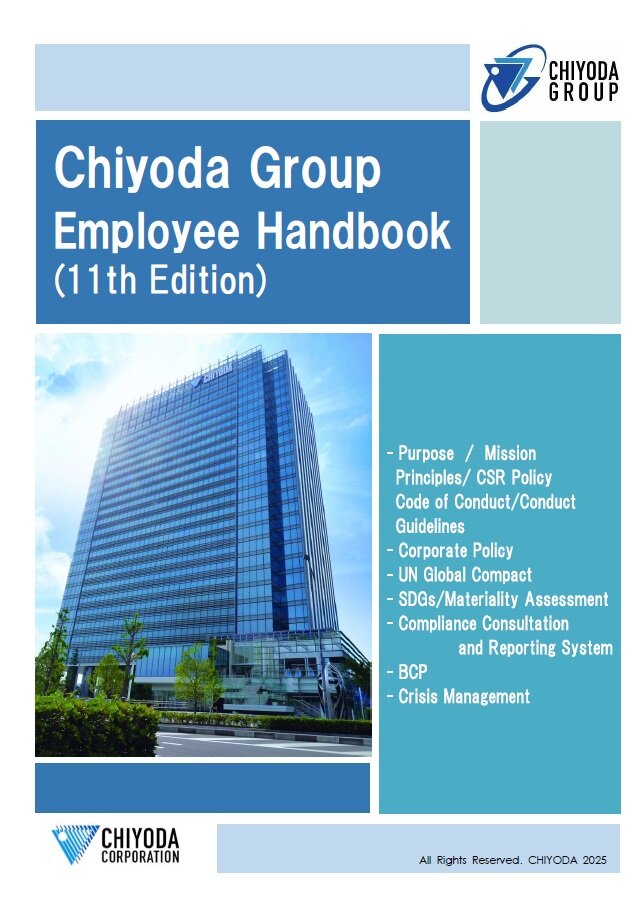 CHIYODA GROUP

Chiyoda Group Employee Handbook (11th Edition)

- Purpose / Mission Principles/ CSR Policy Code of Conduct/Conduct Guidelines
- Corporate Policy
- UN Global Compact
- SDGs/Materiality Assessment
- Compliance Consultation and Reporting System
- BCP
- Crisis Management

CHIYODA CORPORATION

All Rights Reserved. CHIYODA 2025